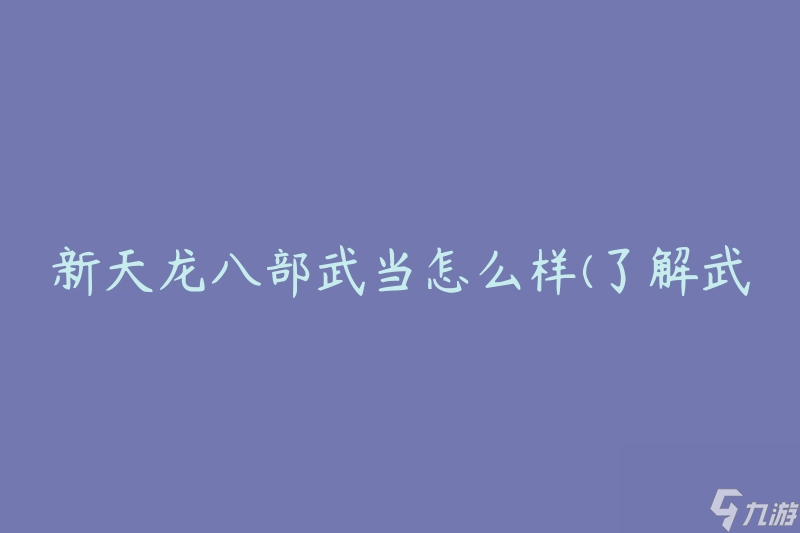 新天龙八部武当怎么样(了解武

九游